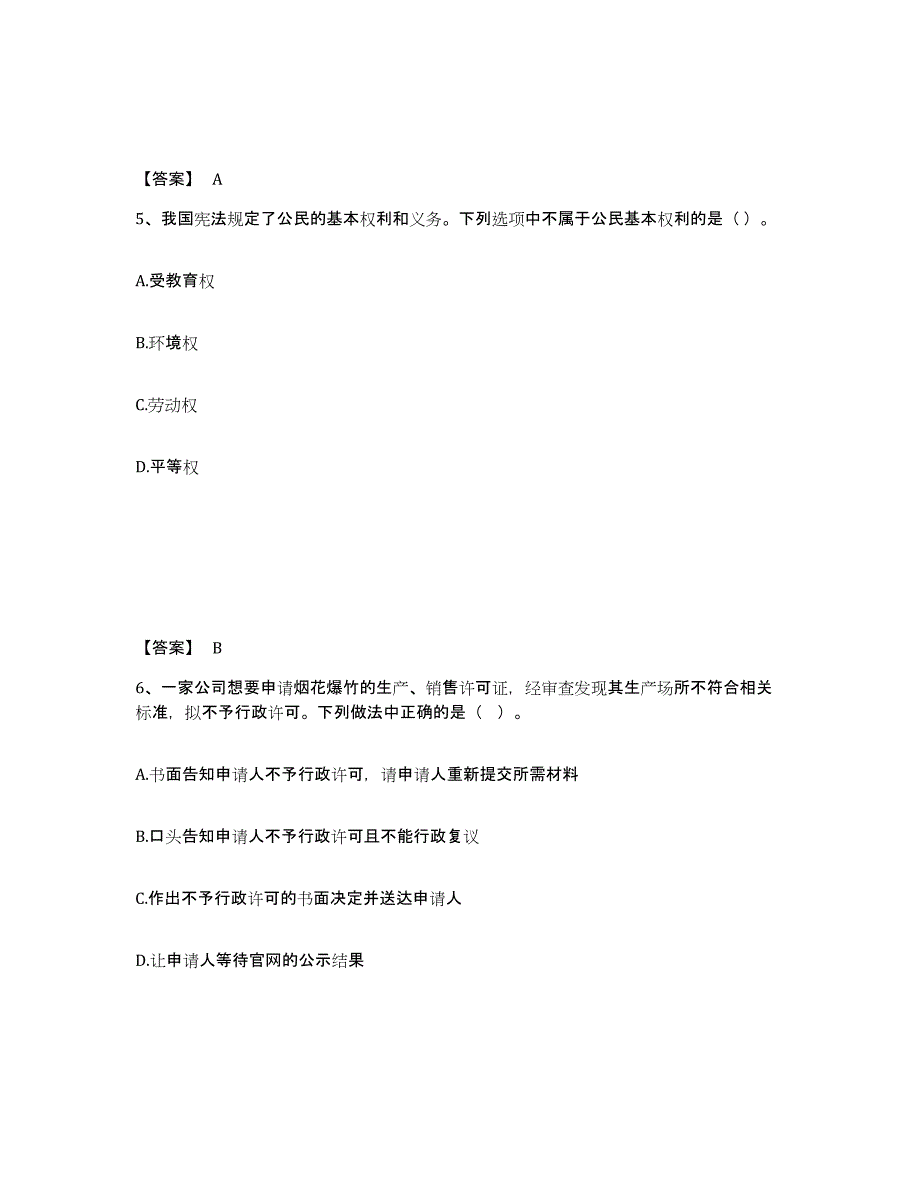 【答案】 A

5、我国宪法规定了公民的基本权利和义务。下列选项中不属于公民基本权利的是（）。

A.受教育权

B.环境权

C.劳动权

D.平等权

【答案】 B

6、一家公司想要申请烟花爆竹的生产、销售许可证，经审查发现其生产场所不符合相关标准，拟不予行政许可。下列做法中正确的是（ ）。

A.书面告知申请人不予行政许可，请申请人重新提交所需材料

B.口头告知申请人不予行政许可且不能行政复议

C.作出不予行政许可的书面决定并送达申请人

D.让申请人等待官网的公示结果